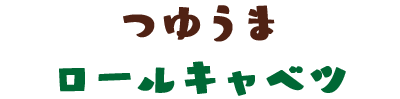 つゆうま
ロールキャベツ